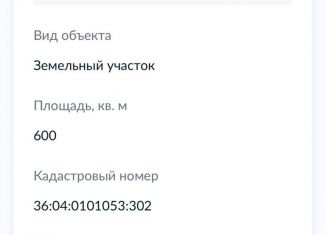 Вид объекта

Земельный участок

Площадь, кв. м

600

Кадастровый номер

36:04:0101053:302